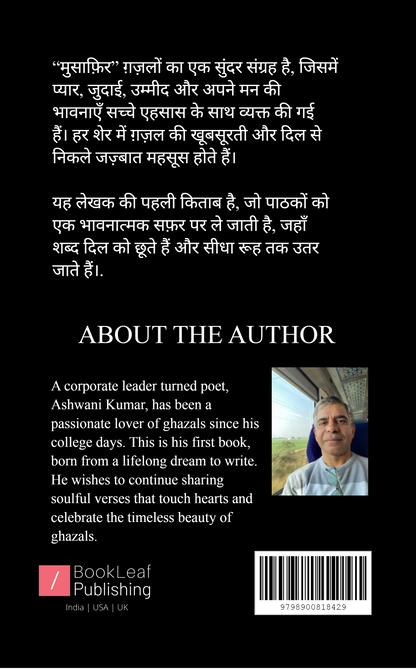 “मुसाफ़िर” ग़ज़लों का एक सुंदर संग्रह है, जिसमें प्यार, जुदाई, उम्मीद और अपने मन की भावनाएँ सच्चे एहसास के साथ व्यक्त की गई हैं। हर शेर में ग़ज़ल की खूबसूरती और दिल से निकले जज़्बात महसूस होते हैं।

यह लेखक की पहली किताब है, जो पाठकों को एक भावनात्मक सफ़र पर ले जाती है, जहाँ शब्द दिल को छूते हैं और सीधा रूह तक उतर जाते हैं।.

ABOUT THE AUTHOR

A corporate leader turned poet, Ashwani Kumar, has been a passionate lover of ghazals since his college days. This is his first book, born from a lifelong dream to write. He wishes to continue sharing soulful verses that touch hearts and celebrate the timeless beauty of ghazals.

/ BookLeaf Publishing
India | USA | UK

9798900818429